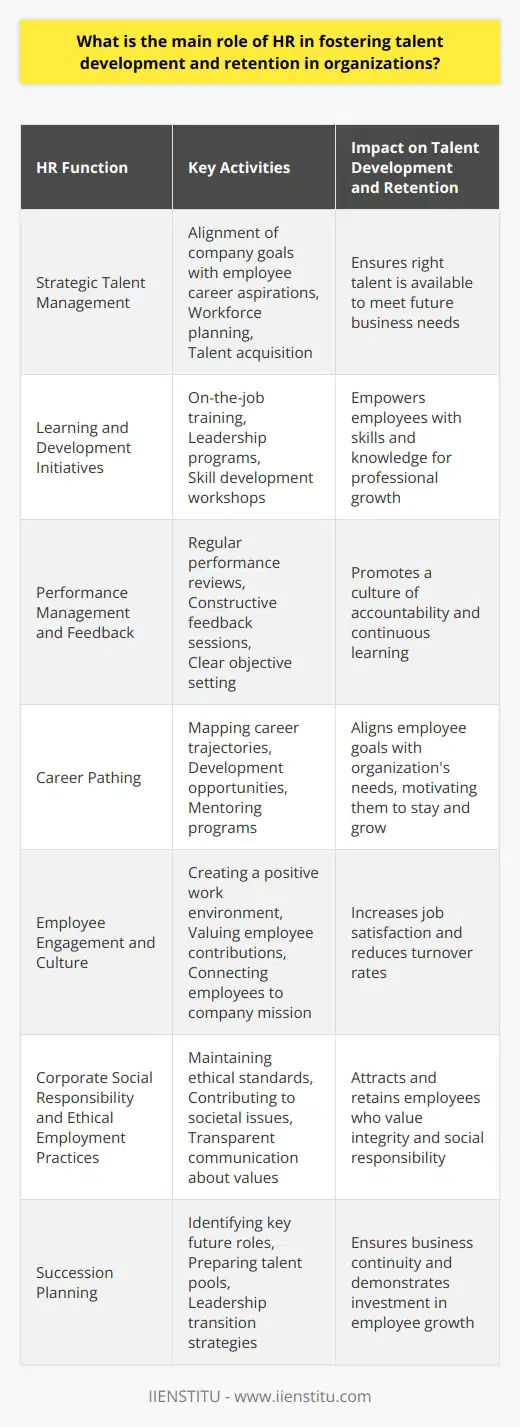 What is the main role of HR in fostering talent development and retention in organizations?

| HR Function | Key Activities | Impact on Talent Development and Retention |
|---|---|---|
| Strategic Talent Management | Alignment of company goals with employee career aspirations, Workforce planning, Talent acquisition | Ensures right talent is available to meet future business needs |
| Learning and Development Initiatives | On-the-job training, Leadership programs, Skill development workshops | Empowers employees with skills and knowledge for professional growth |
| Performance Management and Feedback | Regular performance reviews, Constructive feedback sessions, Clear objective setting | Promotes a culture of accountability and continuous learning |
| Career Pathing | Mapping career trajectories, Development opportunities, Mentoring programs | Aligns employee goals with organization's needs, motivating them to stay and grow |
| Employee Engagement and Culture | Creating a positive work environment, Valuing employee contributions, Connecting employees to company mission | Increases job satisfaction and reduces turnover rates |
| Corporate Social Responsibility and Ethical Employment Practices | Maintaining ethical standards, Contributing to societal issues, Transparent communication about values | Attracts and retains employees who value integrity and social responsibility |
| Succession Planning | Identifying key future roles, Preparing talent pools, Leadership transition strategies | Ensures business continuity and demonstrates investment in employee growth |

IIENSTITU - www.iienstitu.com